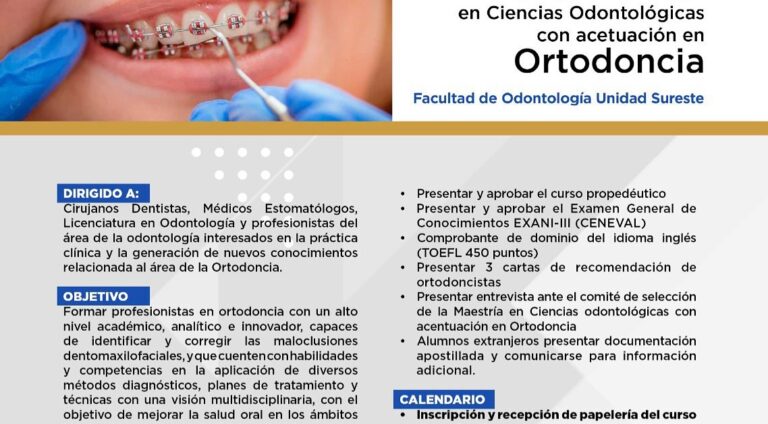 en Ciencias Odontológicas con acetuación en

Ortodoncia

Facultad de Odontología Unidad Sureste

DIRIGIDO A:

Cirujanos Dentistas, Médicos Estomatólogos, Licenciatura en Odontología y profesionistas del área de la odontología interesados en la práctica clínica y la generación de nuevos conocimientos relacionada al área de la Ortodoncia.

OBJETIVO

Formar profesionistas en ortodoncia con un alto nivel académico, analítico e innovador, capaces de identificar y corregir las maloclusiones dentomaxilofaciales, y que cuenten con habilidades y competencias en la aplicación de diversos métodos diagnósticos, planes de tratamiento y técnicas con una visión multidisciplinaria, con el objetivo de mejorar la salud oral en los ámbitos

• Presentar y aprobar el curso propedéutico
• Presentar y aprobar el Examen General de Conocimientos EXANI-III (CENEVAL)
• Comprobante de dominio del idioma inglés (TOEFL 450 puntos)
• Presentar 3 cartas de recomendación de ortodoncistas
• Presentar entrevista ante el comité de selección de la Maestría en Ciencias odontológicas con acentuación en Ortodoncia
• Alumnos extranjeros presentar documentación apostillada y comunicarse para información adicional.

CALENDARIO

• Inscripción y recepción de papelería del curso